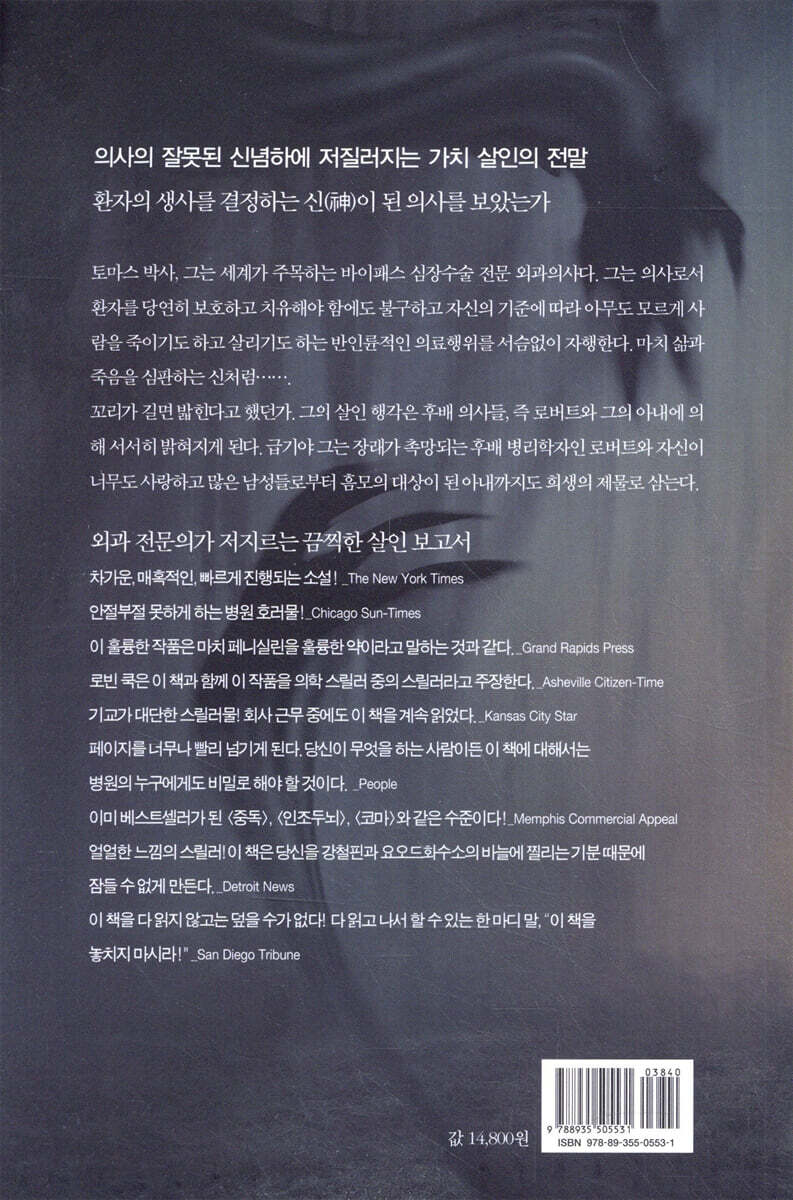 의사의 잘못된 신념하에 저질러지는 가치 살인의 전말

환자의 생사를 결정하는 신(神)이 된 의사를 보았는가

토마스 박사, 그는 세계가 주목하는 바이패스 심장수술 전문 외과의사다. 그는 의사로서 환자를 당연히 보호하고 치유해야 함에도 불구하고 자신의 기준에 따라 아무도 모르게 사람을 죽이기도 하고 살리기도 하는 반인륜적인 의료행위를 서슴없이 자행한다. 마치 삶과 죽음을 심판하는 신처럼…….

꼬리가 길면 밟힌다고 했던가. 그의 살인 행각은 후배 의사들, 즉 로버트와 그의 아내에 의해 서서히 밝혀지게 된다. 급기야 그는 장래가 촉망되는 후배 병리학자인 로버트와 자신이 너무도 사랑하고 많은 남성들로부터 흠모의 대상이 된 아내까지도 희생의 제물로 삼는다.

외과 전문의가 저지르는 끔찍한 살인 보고서

차가운, 매혹적인, 빠르게 진행되는 소설! _The New York Times

안절부절 못하게 하는 병원 호러물! _Chicago Sun-Times

이 훌륭한 작품은 마치 페니실린을 훌륭한 약이라고 말하는 것과 같다. _Grand Rapids Press

로빈 쿡은 이 책과 함께 이 작품을 의학 스릴러 중의 스릴러라고 주장한다. _Asheville Citizen-Time

기교가 대단한 스릴러물! 회사 근무 중에도 이 책을 계속 읽었다. _Kansas City Star

페이지를 너무나 빨리 넘기게 된다. 당신이 무엇을 하는 사람이든 이 책에 대해서는 병원의 누구에게도 비밀로 해야 할 것이다. _People

이미 베스트셀러가 된 〈중독〉, 〈인조두뇌〉, 〈코마〉와 같은 수준이다! _Memphis Commercial Appeal

얼얼한 느낌의 스릴러! 이 책은 당신을 강철핀과 요오드화수소의 바늘에 찔리는 기분 때문에 잠들 수 없게 만든다. _Detroit News

이 책을 다 읽지 않고는 덮을 수가 없다! 다 읽고 나서 할 수 있는 한 마디 말, "이 책을 놓치지 마시라!" _San Diego Tribune

값 14,800원

03840

9 788935 505531

ISBN 978-89-355-0553-1